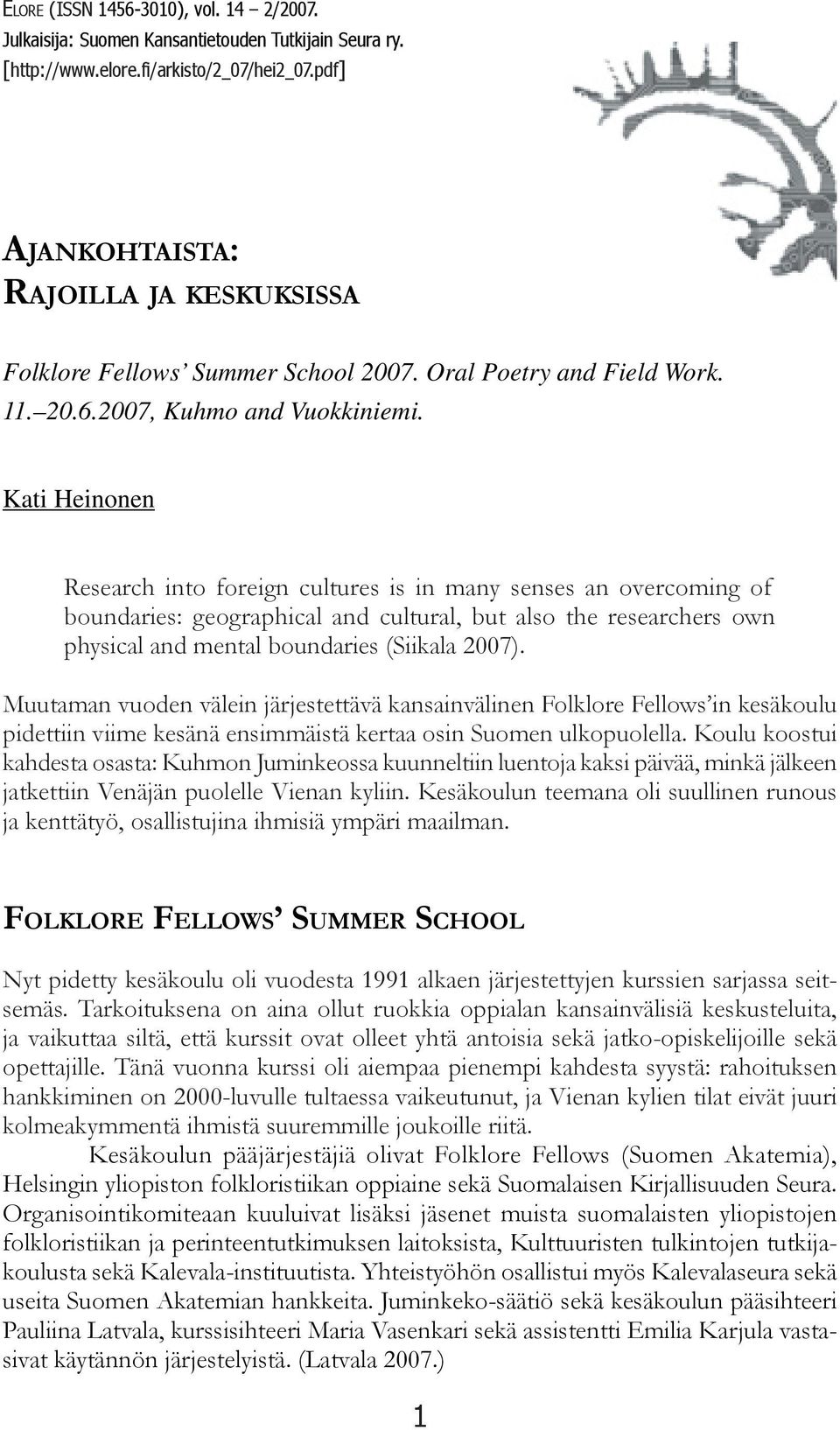 ELORE (ISSN 1456-3010), vol. 14 – 2/2007.
Julkaisija: Suomen Kansantietouden Tutkijain Seura ry.
[http://www.elore.fi/arkisto/2_07/hei2_07.pdf]

AJANKOHTAISTA:
RAJOILLA JA KESKUKSISSA

Folklore Fellows' Summer School 2007. Oral Poetry and Field Work. 11.–20.6.2007, Kuhmo and Vuokkiniemi.

Kati Heinonen

Research into foreign cultures is in many senses an overcoming of boundaries: geographical and cultural, but also the researchers own physical and mental boundaries (Siikala 2007).

Muutaman vuoden välein järjestettävä kansainvälinen Folklore Fellows'in kesäkoulu pidettiin viime kesänä ensimmäistä kertaa osin Suomen ulkopuolella. Koulu koostui kahdesta osasta: Kuhmon Juminkeossa kuunneltiin luentoja kaksi päivää, minkä jälkeen jatkettiin Venäjän puolelle Vienan kyliin. Kesäkoulun teemana oli suullinen runous ja kenttätyö, osallistujina ihmisiä ympäri maailman.

FOLKLORE FELLOWS' SUMMER SCHOOL

Nyt pidetty kesäkoulu oli vuodesta 1991 alkaen järjestettyjen kurssien sarjassa seitsemäs. Tarkoituksena on aina ollut ruokkia oppialan kansainvälisiä keskusteluita, ja vaikuttaa siltä, että kurssit ovat olleet yhtä antoisia sekä jatko-opiskelijoille sekä opettajille. Tänä vuonna kurssi oli aiempaa pienempi kahdesta syystä: rahoituksen hankkiminen on 2000-luvulle tultaessa vaikeutunut, ja Vienan kylien tilat eivät juuri kolmeakymmentä ihmistä suuremmille joukoille riitä.

Kesäkoulun pääjärjestäjiä olivat Folklore Fellows (Suomen Akatemia), Helsingin yliopiston folkloristiikan oppiaine sekä Suomalaisen Kirjallisuuden Seura. Organisointikomiteaan kuuluivat lisäksi jäsenet muista suomalaisten yliopistojen folkloristiikan ja perinteentutkimuksen laitoksista, Kulttuuristen tulkintojen tutkijakoulusta sekä Kalevala-instituutista. Yhteistyöhön osallistui myös Kalevalaseura sekä useita Suomen Akatemian hankkeita. Juminkeko-säätiö sekä kesäkoulun pääsihteeri Pauliina Latvala, kurssisihteeri Maria Vasenkari sekä assistentti Emilia Karjula vastasivat käytännön järjestelyistä. (Latvala 2007.)

1